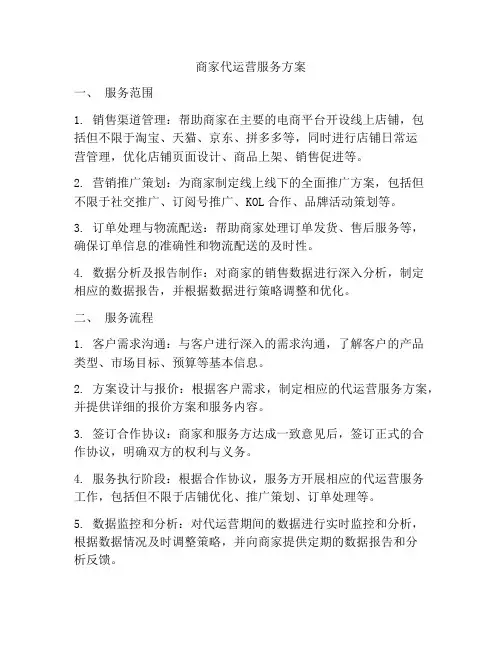 商家代运营服务方案

一、 服务范围

1. 销售渠道管理：帮助商家在主要的电商平台开设线上店铺，包括但不限于淘宝、天猫、京东、拼多多等，同时进行店铺日常运营管理，优化店铺页面设计、商品上架、销售促进等。

2. 营销推广策划：为商家制定线上线下的全面推广方案，包括但不限于社交推广、订阅号推广、KOL 合作、品牌活动策划等。

3. 订单处理与物流配送：帮助商家处理订单发货、售后服务等，确保订单信息的准确性和物流配送的及时性。

4. 数据分析及报告制作：对商家的销售数据进行深入分析，制定相应的数据报告，并根据数据进行策略调整和优化。

二、 服务流程

1. 客户需求沟通：与客户进行深入的需求沟通，了解客户的产品类型、市场目标、预算等基本信息。

2. 方案设计与报价：根据客户需求，制定相应的代运营服务方案，并提供详细的报价方案和服务内容。

3. 签订合作协议：商家和服务方达成一致意见后，签订正式的合作协议，明确双方的权利与义务。

4. 服务执行阶段：根据合作协议，服务方开展相应的代运营服务工作，包括但不限于店铺优化、推广策划、订单处理等。

5. 数据监控和分析：对代运营期间的数据进行实时监控和分析，根据数据情况及时调整策略，并向商家提供定期的数据报告和分析反馈。